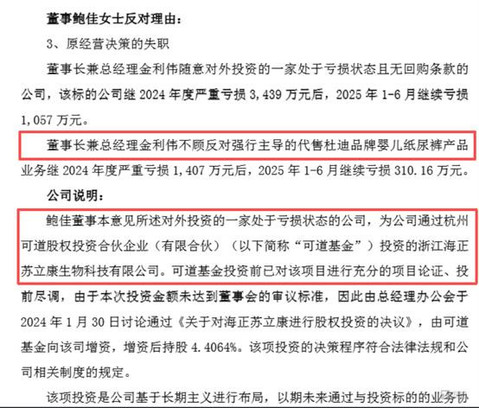 董事鲍佳女士反对理由：

3、原经营决策的失职

董事长兼总经理金利伟随意对外投资的一家处于亏损状态且无回购条款的公司，该标的公司继 2024 年度严重亏损 3,439 万元后，2025 年 1-6 月继续亏损 1,057 万元。

董事长兼总经理金利伟不顾反对强行主导的代售杜迪品牌婴儿纸尿裤产品业务继 2024 年度严重亏损 1,407 万元后，2025 年 1-6 月继续亏损 310.16 万元。

公司说明：

鲍佳董事本意见所述对外投资的一家处于亏损状态的公司，为公司通过杭州可道股权投资合伙企业（有限合伙）（以下简称“可道基金”）投资的浙江海正苏立康生物科技有限公司。可道基金投资前已对该项目进行充分的项目论证、投前尽调，由于本次投资金额未达到董事会的审议标准，因此由总经理办公会于 2024 年 1 月 30 日讨论通过《关于对海正苏立康进行股权投资的决议》，由可道基金向该司增资，增资后持股 4.4064%。该项投资的决策程序符合法律法规和公司相关制度的规定。

该项投资是公司基于长期主义进行布局，以期未来通过与投资标的的业务协